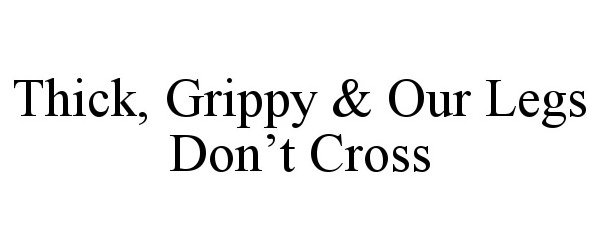 Thick, Grippy & Our Legs Don’t Cross